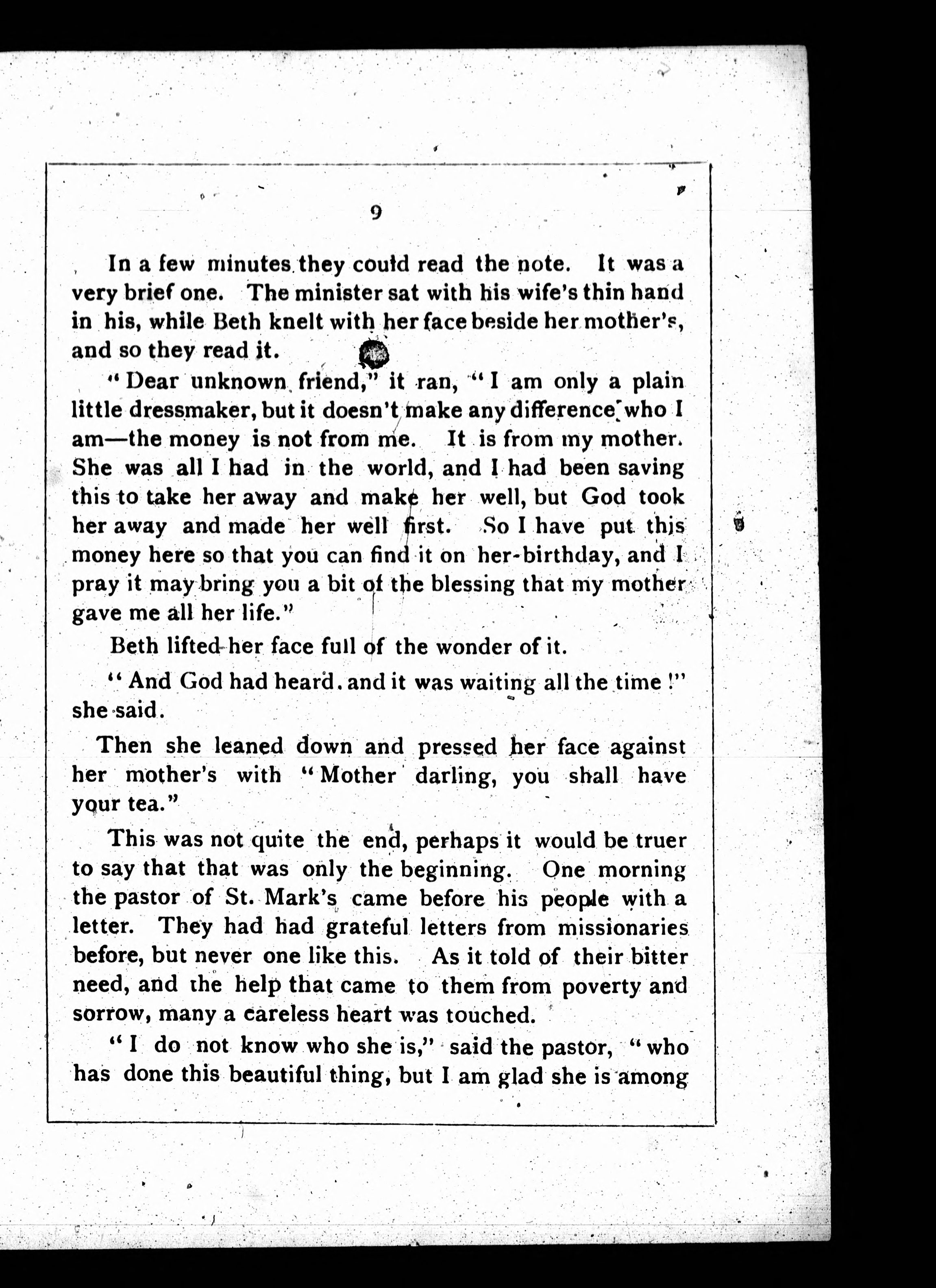 9

In a few minutes they could read the note. It was a very brief one. The minister sat with his wife's thin hand in his, while Beth knelt with her face beside her mother's, and so they read it.

"Dear unknown friend," it ran, "I am only a plain little dressmaker, but it doesn't make any difference who I am—the money is not from me. It is from my mother. She was all I had in the world, and I had been saving this to take her away and make her well, but God took her away and made her well first. So I have put this money here so that you can find it on her-birthday, and I pray it may bring you a bit of the blessing that my mother gave me all her life."

Beth lifted her face full of the wonder of it.

"And God had heard. and it was waiting all the time!" she said.

Then she leaned down and pressed her face against her mother's with "Mother darling, you shall have your tea."

This was not quite the end, perhaps it would be truer to say that that was only the beginning. One morning the pastor of St. Mark's came before his people with a letter. They had had grateful letters from missionaries before, but never one like this. As it told of their bitter need, and the help that came to them from poverty and sorrow, many a careless heart was touched.

"I do not know who she is," said the pastor, "who has done this beautiful thing, but I am glad she is among